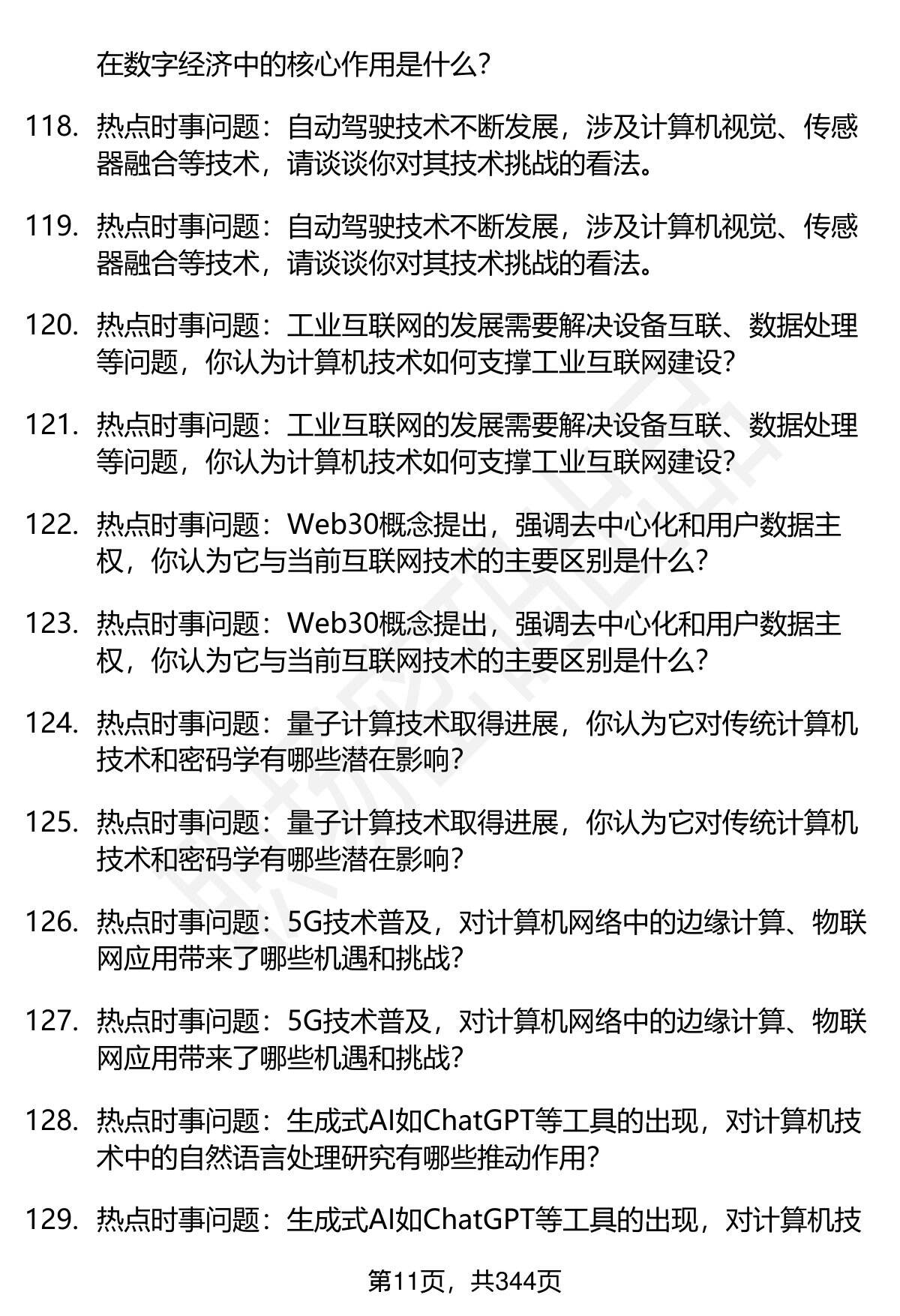 在数字经济中的核心作用是什么?

118. 热点时事问题：自动驾驶技术不断发展，涉及计算机视觉、传感器融合等技术，请谈谈你对其技术挑战的看法。

119. 热点时事问题：自动驾驶技术不断发展，涉及计算机视觉、传感器融合等技术，请谈谈你对其技术挑战的看法。

120. 热点时事问题：工业互联网的发展需要解决设备互联、数据处理等问题，你认为计算机技术如何支撑工业互联网建设?

121. 热点时事问题：工业互联网的发展需要解决设备互联、数据处理等问题，你认为计算机技术如何支撑工业互联网建设?

122. 热点时事问题：Web30概念提出，强调去中心化和用户数据主权，你认为它与当前互联网技术的主要区别是什么?

123. 热点时事问题：Web30概念提出，强调去中心化和用户数据主权，你认为它与当前互联网技术的主要区别是什么?

124. 热点时事问题：量子计算技术取得进展，你认为它对传统计算机技术和密码学有哪些潜在影响?

125. 热点时事问题：量子计算技术取得进展，你认为它对传统计算机技术和密码学有哪些潜在影响?

126. 热点时事问题：5G技术普及，对计算机网络中的边缘计算、物联网应用带来了哪些机遇和挑战?

127. 热点时事问题：5G技术普及，对计算机网络中的边缘计算、物联网应用带来了哪些机遇和挑战?

128. 热点时事问题：生成式AI如ChatGPT等工具的出现，对计算机技术中的自然语言处理研究有哪些推动作用?

129. 热点时事问题：生成式AI如ChatGPT等工具的出现，对计算机技

第11页，共344页